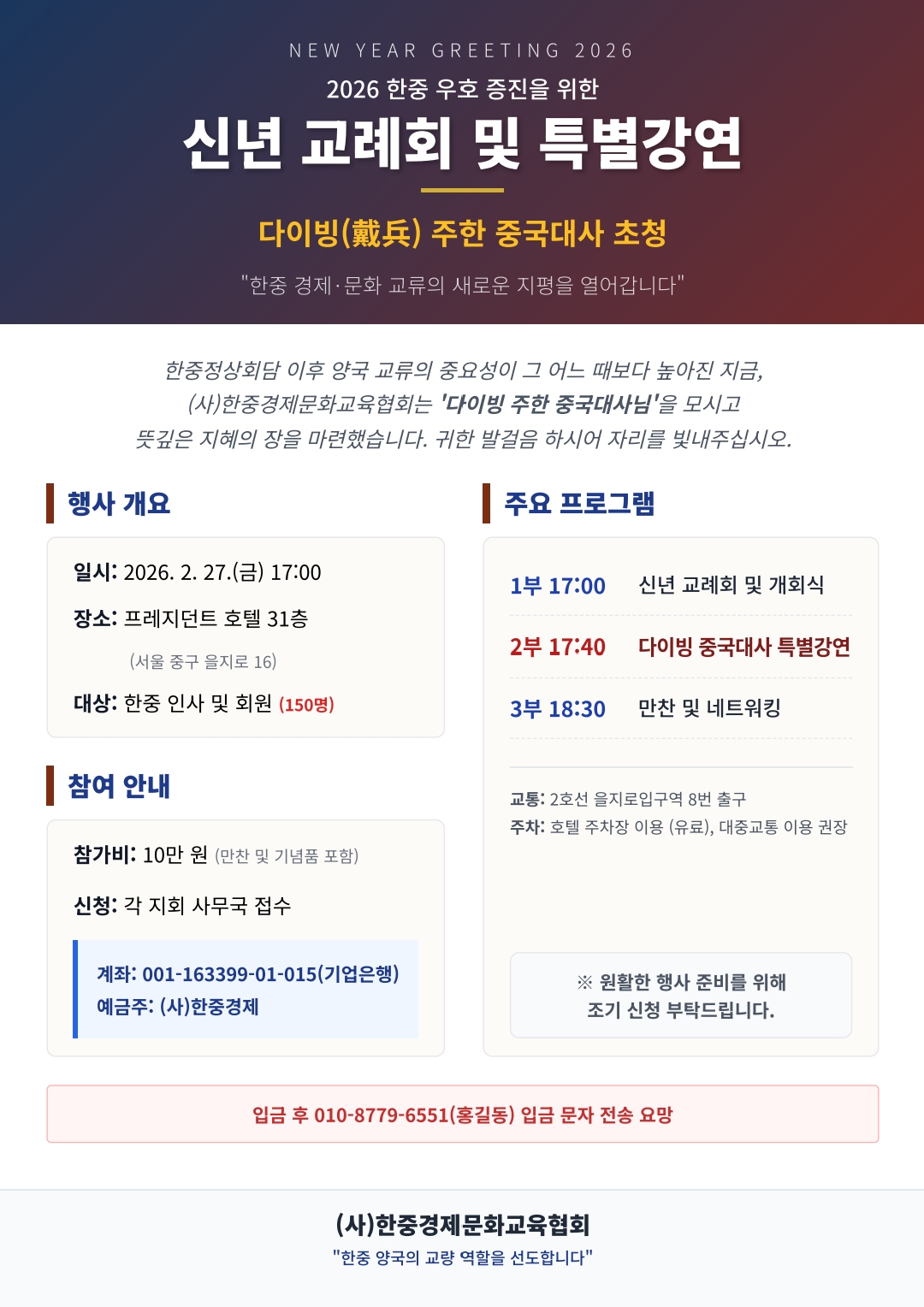 NEW YEAR GREETING 2026

2026 한중 우호 증진을 위한

신년 교례회 및 특별강연

다이빙(戴兵) 주한 중국대사 초청

"한중 경제·문화 교류의 새로운 지평을 열어갑니다"

한중정상회담 이후 양국 교류의 중요성이 그 어느 때보다 높아진 지금, (사)한중경제문화교육협회는 '다이빙 주한 중국대사님'을 모시고 뜻깊은 지혜의 장을 마련했습니다. 귀한 발걸음 하시어 자리를 빛내주십시오.

행사 개요

일시: 2026. 2. 27.(금) 17:00

장소: 프레지던트 호텔 31층

(서울 중구 을지로 16)

대상: 한중 인사 및 회원 (150명)

참여 안내

참가비: 10만 원 (만찬 및 기념품 포함)

신청: 각 지회 사무국 접수

계좌: 001-163399-01-015(기업은행)
예금주: (사)한중경제

주요 프로그램

1부 17:00 신년 교례회 및 개회식

2부 17:40 다이빙 중국대사 특별강연

3부 18:30 만찬 및 네트워킹

교통: 2호선 을지로입구역 8번 출구
주차: 호텔 주차장 이용 (유료), 대중교통 이용 권장

※ 원활한 행사 준비를 위해
조기 신청 부탁드립니다.

입금 후 010-8779-6551(홍길동) 입금 문자 전송 요망

(사)한중경제문화교육협회

"한중 양국의 교량 역할을 선도합니다"